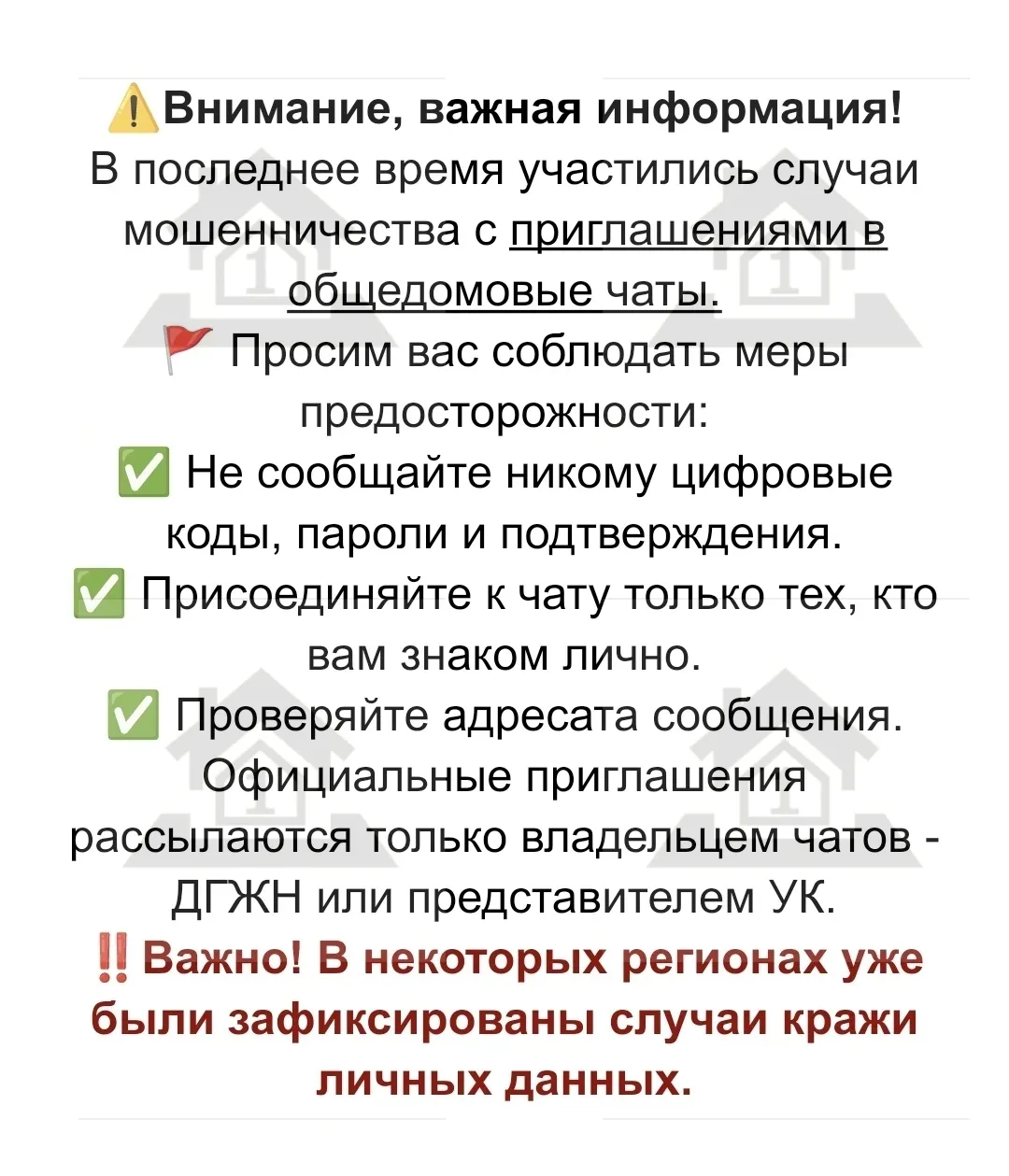 ⚠️Внимание, важная информация!
В последнее время участились случаи мошенничества с приглашениями в общедомовые чаты.
🚩 Просим вас соблюдать меры предосторожности:
✅ Не сообщайте никому цифровые коды, пароли и подтверждения.
✅ Присоединяйте к чату только тех, кто вам знаком лично.
✅ Проверяйте адресата сообщения. Официальные приглашения рассылаются только владельцем чатов - ДГЖН или представителем УК.
‼️ Важно! В некоторых регионах уже были зафиксированы случаи кражи личных данных.